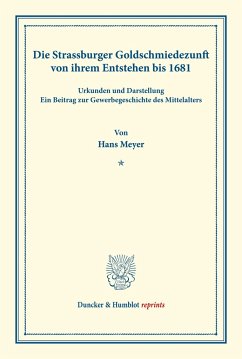 Die Strassburger Goldschmiedezunft von ihrem Entstehen bis 1681

Urkunden und Darstellung
Ein Beitrag zur Gewerbegeschichte des Mittelalters

Von
Hans Meyer

*

Duncker & Humblot reprints